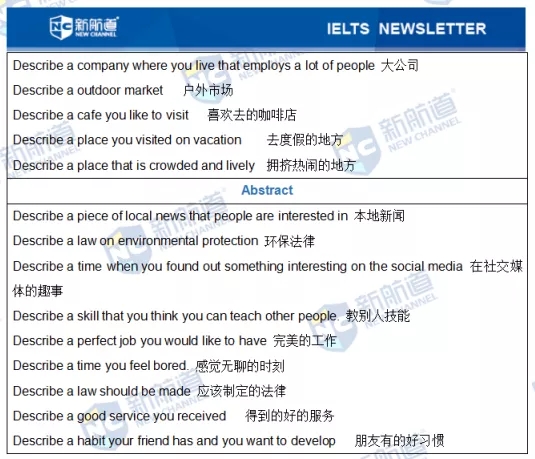 新航道 NEW CHANNEL

IELTS NEWSLETTER

Describe a company where you live that employs a lot of people 大公司

Describe a outdoor market 户外市场

Describe a cafe you like to visit 喜欢去的咖啡店

Describe a place you visited on vacation 去度假的地方

Describe a place that is crowded and lively 拥挤热闹的地方

Abstract

Describe a piece of local news that people are interested in 本地新闻

Describe a law on environmental protection 环保法律

Describe a time when you found out something interesting on the social media 在社交媒体的趣事

Describe a skill that you think you can teach other people. 教别人技能

Describe a perfect job you would like to have 完美的工作

Describe a time you feel bored. 感觉无聊的时刻

Describe a law should be made 应该制定的法律

Describe a good service you received 得到的好的服务

Describe a habit your friend has and you want to develop 朋友有的好习惯

新航道 NEW CHANNEL